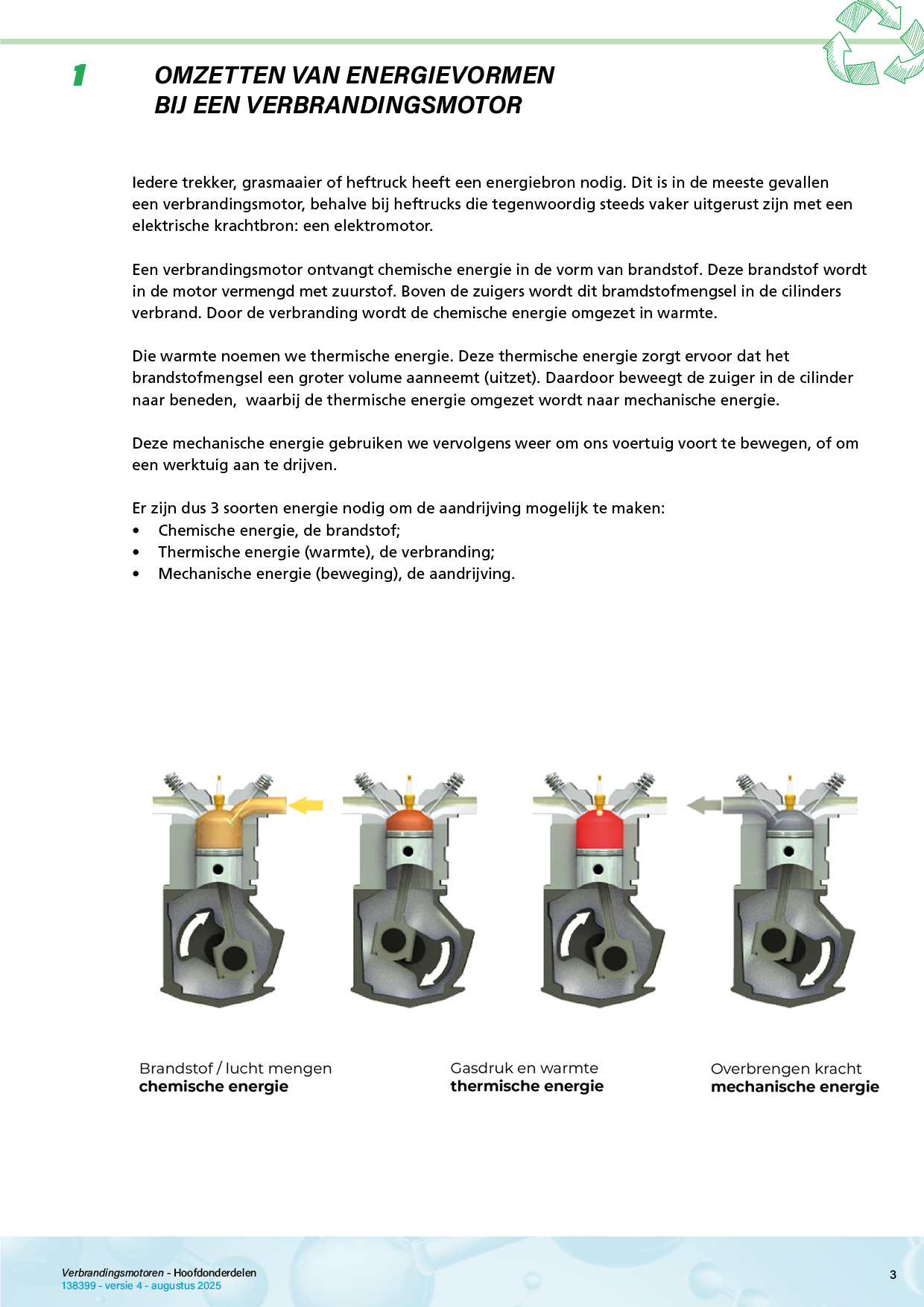 1 OMZETTEN VAN ENERGIEVORMEN BIJ EEN VERBRANDINGSMOTOR

Iedere trekker, grasmaaier of heftruck heeft een energiebron nodig. Dit is in de meeste gevallen een verbrandingsmotor, behalve bij heftrucks die tegenwoordig steeds vaker uitgerust zijn met een elektrische krachtbron: een elektromotor.

Een verbrandingsmotor ontvangt chemische energie in de vorm van brandstof. Deze brandstof wordt in de motor vermengd met zuurstof. Boven de zuigers wordt dit bramdstofmengsel in de cilinders verbrand. Door de verbranding wordt de chemische energie omgezet in warmte.

Die warmte noemen we thermische energie. Deze thermische energie zorgt ervoor dat het brandstofmengsel een groter volume aanneemt (uitzet). Daardoor beweegt de zuiger in de cilinder naar beneden, waarbij de thermische energie omgezet wordt naar mechanische energie.

Deze mechanische energie gebruiken we vervolgens weer om ons voertuig voort te bewegen, of om een werktuig aan te drijven.

Er zijn dus 3 soorten energie nodig om de aandrijving mogelijk te maken:
• Chemische energie, de brandstof;
• Thermische energie (warmte), de verbranding;
• Mechanische energie (beweging), de aandrijving.

Brandstof / lucht mengen
chemische energie

Gasdruk en warmte
thermische energie

Overbrengen kracht
mechanische energie

Verbrandingsmotoren - Hoofdonderdelen
138399 - versie 4 - augustus 2025

3